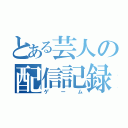 とある芸人の
配信記録
ゲーム